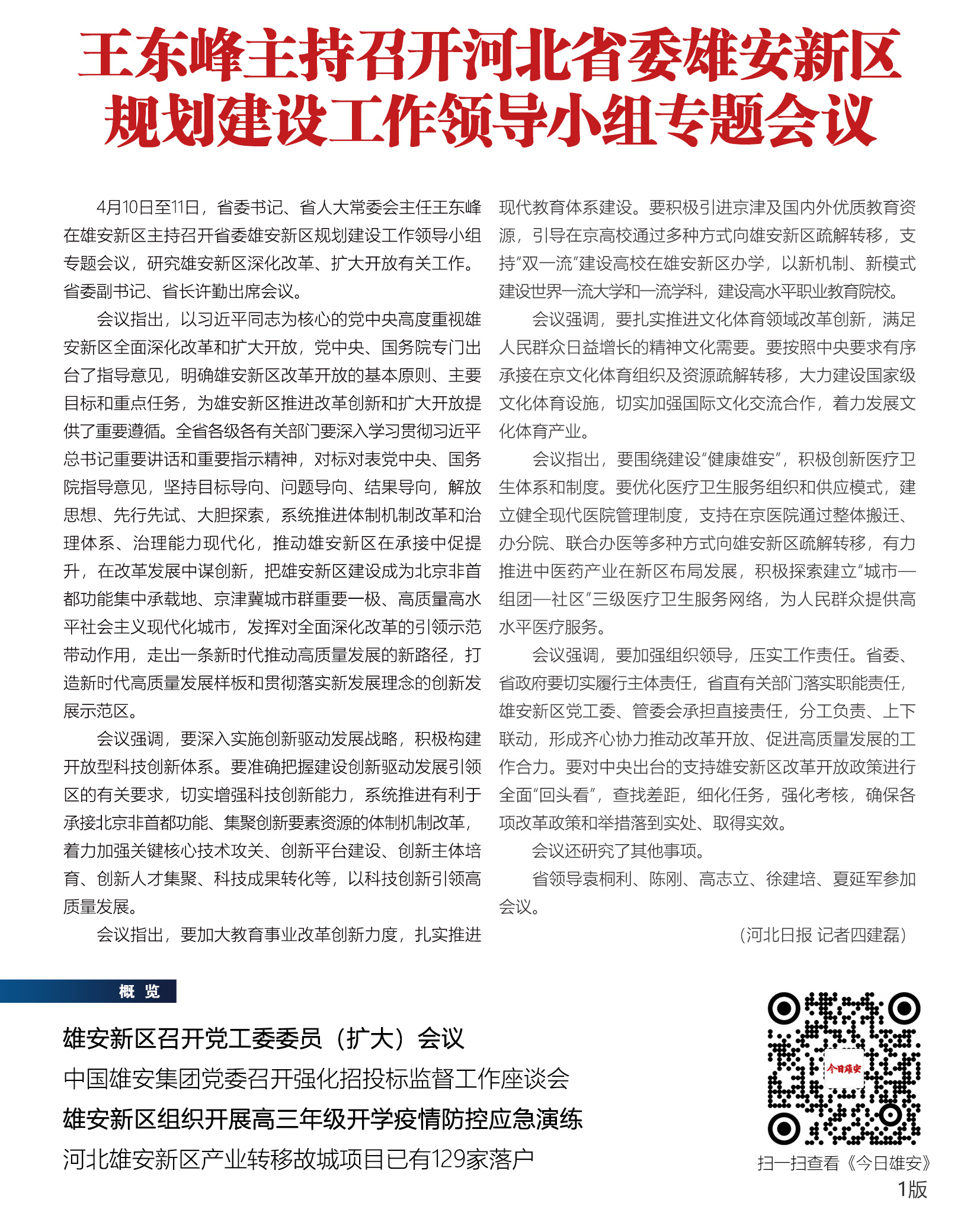 王东峰主持召开河北省委雄安新区规划建设工作领导小组专题会议

4月10日至11日，省委书记、省人大常委会主任王东峰在雄安新区主持召开省委雄安新区规划建设工作领导小组专题会议，研究雄安新区深化改革、扩大开放有关工作。省委副书记、省长许勤出席会议。

会议指出，以习近平同志为核心的党中央高度重视雄安新区全面深化改革和扩大开放，党中央、国务院专门出台了指导意见，明确雄安新区改革开放的基本原则、主要目标和重点任务，为雄安新区推进改革创新和扩大开放提供了重要遵循。全省各级各有关部门要深入学习贯彻习近平总书记重要讲话和重要指示精神，对标对表党中央、国务院指导意见，坚持目标导向、问题导向、结果导向，解放思想、先行先试、大胆探索，系统推进体制机制改革和治理体系、治理能力现代化，推动雄安新区在承接中促提升，在改革发展中谋创新，把雄安新区建设成为北京非首都功能集中承载地、京津冀城市群重要一极、高质量高水平社会主义现代化城市，发挥对全面深化改革的引领示范带动作用，走出一条新时代推动高质量发展的新路径，打造新时代高质量发展样板和贯彻落实新发展理念的创新发展示范区。

会议强调，要深入实施创新驱动发展战略，积极构建开放型科技创新体系。要准确把握建设创新驱动发展引领区的有关要求，切实增强科技创新能力，系统推进有利于承接北京非首都功能、集聚创新要素资源的体制机制改革，着力加强关键核心技术攻关、创新平台建设、创新主体培育、创新人才集聚、科技成果转化等，以科技创新引领高质量发展。

会议指出，要加大教育事业改革创新力度，扎实推进现代教育体系建设。要积极引进京津及国内外优质教育资源，引导在京高校通过多种方式向雄安新区疏解转移，支持“双一流”建设高校在雄安新区办学，以新机制、新模式建设世界一流大学和一流学科，建设高水平职业教育院校。

会议强调，要扎实推进文化体育领域改革创新，满足人民群众日益增长的精神文化需要。要按照中央要求有序承接在京文化体育组织及资源疏解转移，大力建设国家级文化体育设施，切实加强国际文化交流合作，着力发展文化体育产业。

会议指出，要围绕建设“健康雄安”，积极创新医疗卫生体系和制度。要优化医疗卫生服务组织和供应模式，建立健全现代医院管理制度，支持在京医院通过整体搬迁、办分院、联合办医等多种方式向雄安新区疏解转移，有力推进中医药产业在新区布局发展，积极探索建立“城市—组团—社区”三级医疗卫生服务网络，为人民群众提供高水平医疗服务。

会议强调，要加强组织领导，压实工作责任。省委、省政府要切实履行主体责任，省直有关部门落实职能责任，雄安新区党工委、管委会承担直接责任，分工负责、上下联动，形成齐心协力推动改革开放、促进高质量发展的工作合力。要对中央出台的支持雄安新区改革开放政策进行全面“回头看”，查找差距，细化任务，强化考核，确保各项改革政策和举措落到实处、取得实效。

会议还研究了其他事项。

省领导袁桐利、陈刚、高志立、徐建培、夏延军参加会议。

（河北日报 记者四建磊）

概 览

雄安新区召开党工委委员（扩大）会议
中国雄安集团党委召开强化招投标监督工作座谈会
雄安新区组织开展高三年级开学疫情防控应急演练
河北雄安新区产业转移故城项目已有129家落户

今日雄安

扫一扫查看《今日雄安》1版